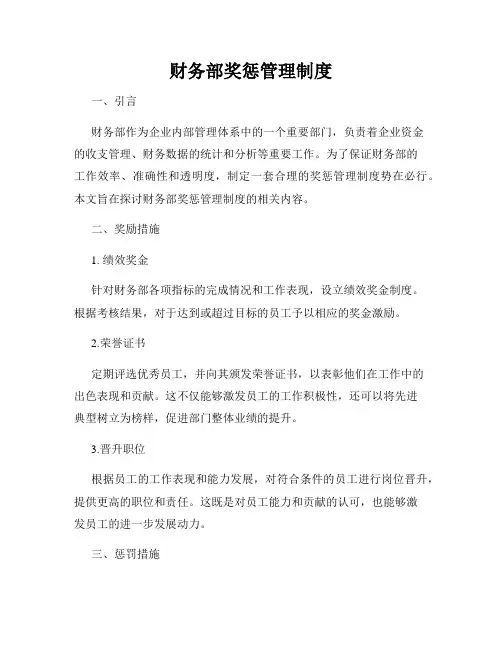 财务部奖惩管理制度

一、引言

财务部作为企业内部管理体系中的一个重要部门，负责着企业资金的收支管理、财务数据的统计和分析等重要工作。为了保证财务部的工作效率、准确性和透明度，制定一套合理的奖惩管理制度势在必行。本文旨在探讨财务部奖惩管理制度的相关内容。

二、奖励措施

1. 绩效奖金

针对财务部各项指标的完成情况和工作表现，设立绩效奖金制度。根据考核结果，对于达到或超过目标的员工予以相应的奖金激励。

2.荣誉证书

定期评选优秀员工，并向其颁发荣誉证书，以表彰他们在工作中的出色表现和贡献。这不仅能够激发员工的工作积极性，还可以将先进典型树立为榜样，促进部门整体业绩的提升。

3.晋升职位

根据员工的工作表现和能力发展，对符合条件的员工进行岗位晋升，提供更高的职位和责任。这既是对员工能力和贡献的认可，也能够激发员工的进一步发展动力。

三、惩罚措施